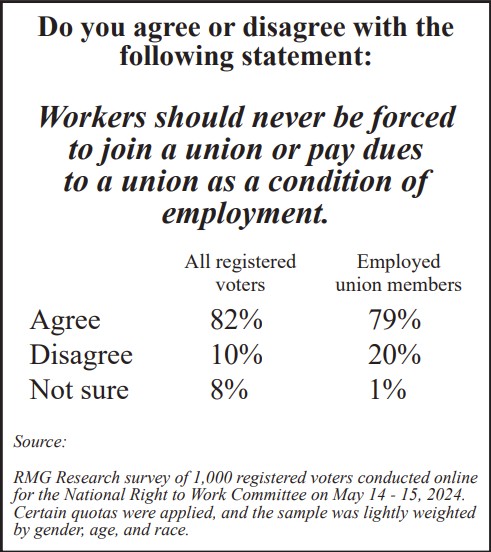 Do you agree or disagree with the following statement:

Workers should never be forced to join a union or pay dues to a union as a condition of employment.

| | All registered voters | Employed union members |
|---|---|---|
| Agree | 82% | 79% |
| Disagree | 10% | 20% |
| Not sure | 8% | 1% |

Source:

RMG Research survey of 1,000 registered voters conducted online for the National Right to Work Committee on May 14 - 15, 2024. Certain quotas were applied, and the sample was lightly weighted by gender, age, and race.